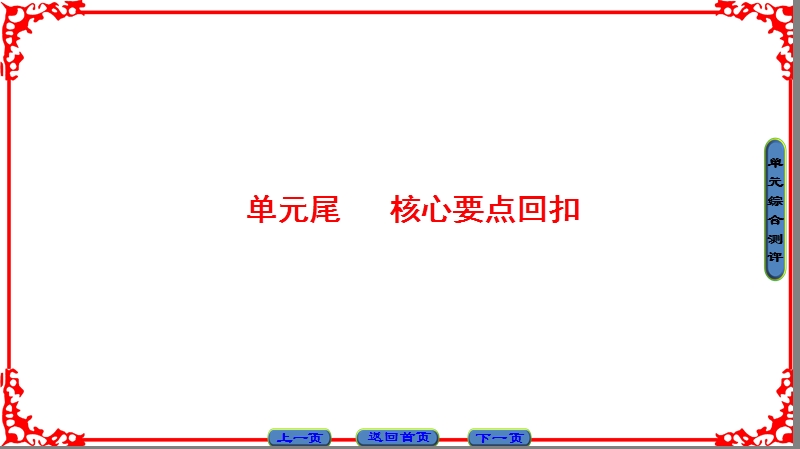 单元尾　核心要点回扣

单元综合测评

上一页

返回首页

下一页